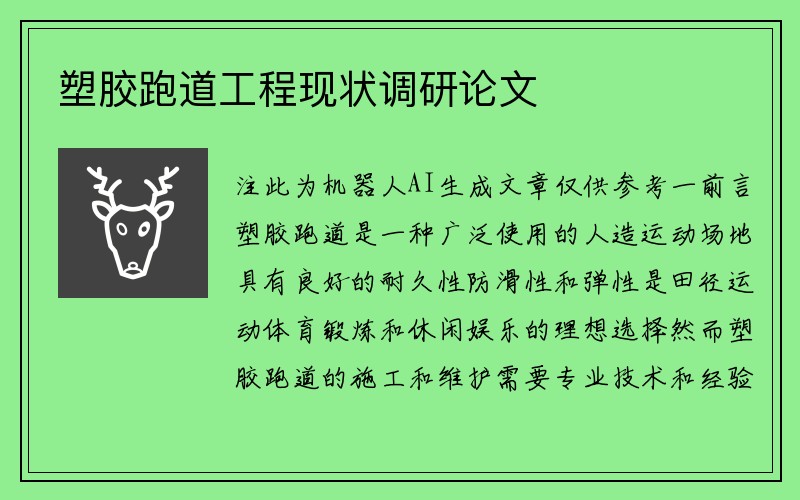 塑胶跑道工程现状调研论文

注此为机器人AI生成文章仅供参考一前言塑胶跑道是一种广泛使用的人造运动场地具有良好的耐久性防滑性和弹性是田径运动体育锻炼和休闲娱乐的理想选择然而塑胶跑道的施工和维护需要专业技术和经验